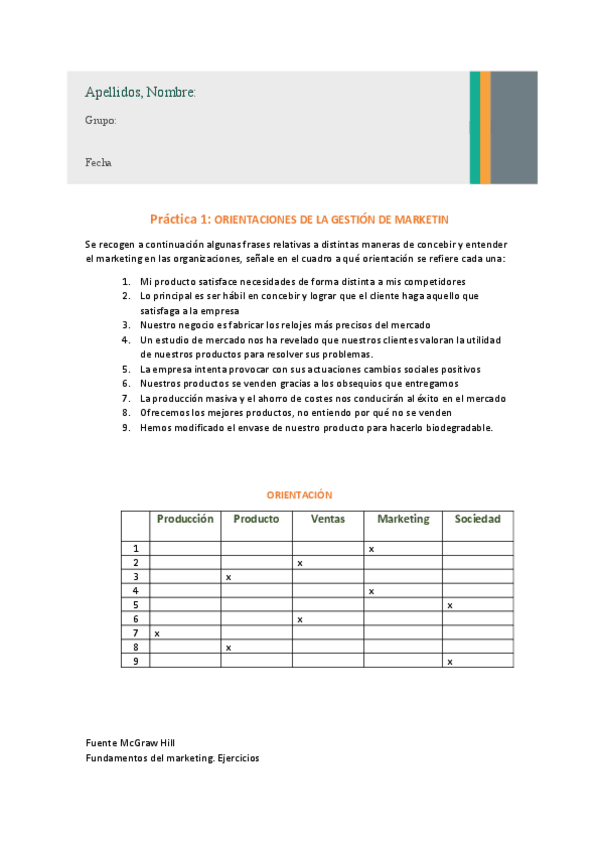 Apellidos, Nombre:

Grupo:

Fecha

Práctica 1: ORIENTACIONES DE LA GESTIÓN DE MARKETIN

Se recogen a continuación algunas frases relativas a distintas maneras de concebir y entender el marketing en las organizaciones, señale en el cuadro a qué orientación se refiere cada una:

1. Mi producto satisface necesidades de forma distinta a mis competidores
2. Lo principal es ser hábil en concebir y lograr que el cliente haga aquello que satisfaga a la empresa
3. Nuestro negocio es fabricar los relojes más precisos del mercado
4. Un estudio de mercado nos ha revelado que nuestros clientes valoran la utilidad de nuestros productos para resolver sus problemas.
5. La empresa intenta provocar con sus actuaciones cambios sociales positivos
6. Nuestros productos se venden gracias a los obsequios que entregamos
7. La producción masiva y el ahorro de costes nos conducirán al éxito en el mercado
8. Ofrecemos los mejores productos, no entiendo por qué no se venden
9. Hemos modificado el envase de nuestro producto para hacerlo biodegradable.

ORIENTACIÓN

| | Producción | Producto | Ventas | Marketing | Sociedad |
|---|---|---|---|---|---|
| 1 | | | | x | |
| 2 | | | x | | |
| 3 | | x | | | |
| 4 | | | | x | |
| 5 | | | | | x |
| 6 | | | x | | |
| 7 | x | | | | |
| 8 | | x | | | |
| 9 | | | | | x |

Fuente McGraw Hill
Fundamentos del marketing. Ejercicios